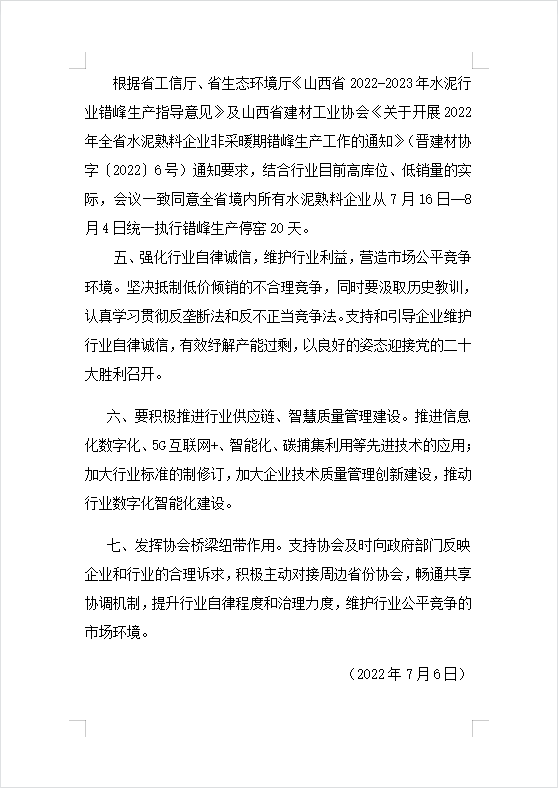 根据省工信厅、省生态环境厅《山西省 2022-2023 年水泥行业错峰生产指导意见》及山西省建材工业协会《关于开展 2022 年全省水泥熟料企业非采暖期错峰生产工作的通知》（晋建材协字〔2022〕6 号）通知要求，结合行业目前高库位、低销量的实际，会议一致同意全省境内所有水泥熟料企业从 7 月 16 日—8 月 4 日统一执行错峰生产停窑 20 天。

五、强化行业自律诚信，维护行业利益，营造市场公平竞争环境。坚决抵制低价倾销的不合理竞争，同时要汲取历史教训，认真学习贯彻反垄断法和反不正当竞争法。支持和引导企业维护行业自律诚信，有效纾解产能过剩，以良好的姿态迎接党的二十大胜利召开。

六、要积极推进行业供应链、智慧质量管理建设。推进信息化数字化、5G 互联网+、智能化、碳捕集利用等先进技术的应用；加大行业标准的制修订，加大企业技术质量管理创新建设，推动行业数字化智能化建设。

七、发挥协会桥梁纽带作用。支持协会及时向政府部门反映企业和行业的合理诉求，积极主动对接周边省份协会，畅通共享协调机制，提升行业自律程度和治理力度，维护行业公平竞争的市场环境。

（2022 年 7 月 6 日）